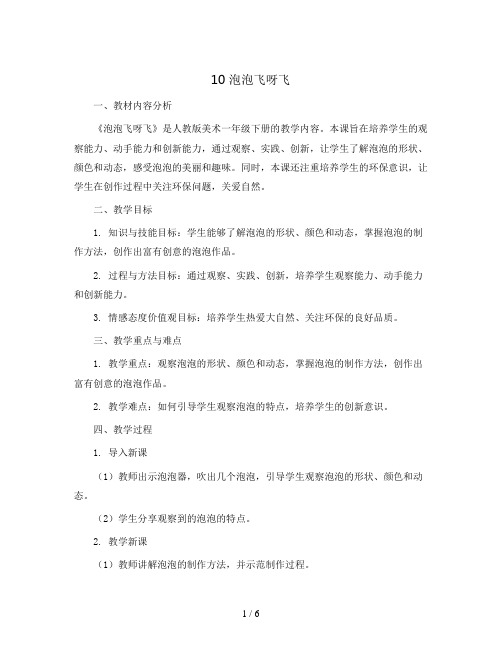 10 泡泡飞呀飞

一、教材内容分析

《泡泡飞呀飞》是人教版美术一年级下册的教学内容。本课旨在培养学生的观察能力、动手能力和创新能力，通过观察、实践、创新，让学生了解泡泡的形状、颜色和动态，感受泡泡的美丽和趣味。同时，本课还注重培养学生的环保意识，让学生在创作过程中关注环保问题，关爱自然。

二、教学目标

1. 知识与技能目标：学生能够了解泡泡的形状、颜色和动态，掌握泡泡的制作方法，创作出富有创意的泡泡作品。

2. 过程与方法目标：通过观察、实践、创新，培养学生观察能力、动手能力和创新能力。

3. 情感态度价值观目标：培养学生热爱大自然、关注环保的良好品质。

三、教学重点与难点

1. 教学重点：观察泡泡的形状、颜色和动态，掌握泡泡的制作方法，创作出富有创意的泡泡作品。

2. 教学难点：如何引导学生观察泡泡的特点，培养学生的创新意识。

四、教学过程

1. 导入新课

（1）教师出示泡泡器，吹出几个泡泡，引导学生观察泡泡的形状、颜色和动态。

（2）学生分享观察到的泡泡的特点。

2. 教学新课

（1）教师讲解泡泡的制作方法，并示范制作过程。

1 / 6